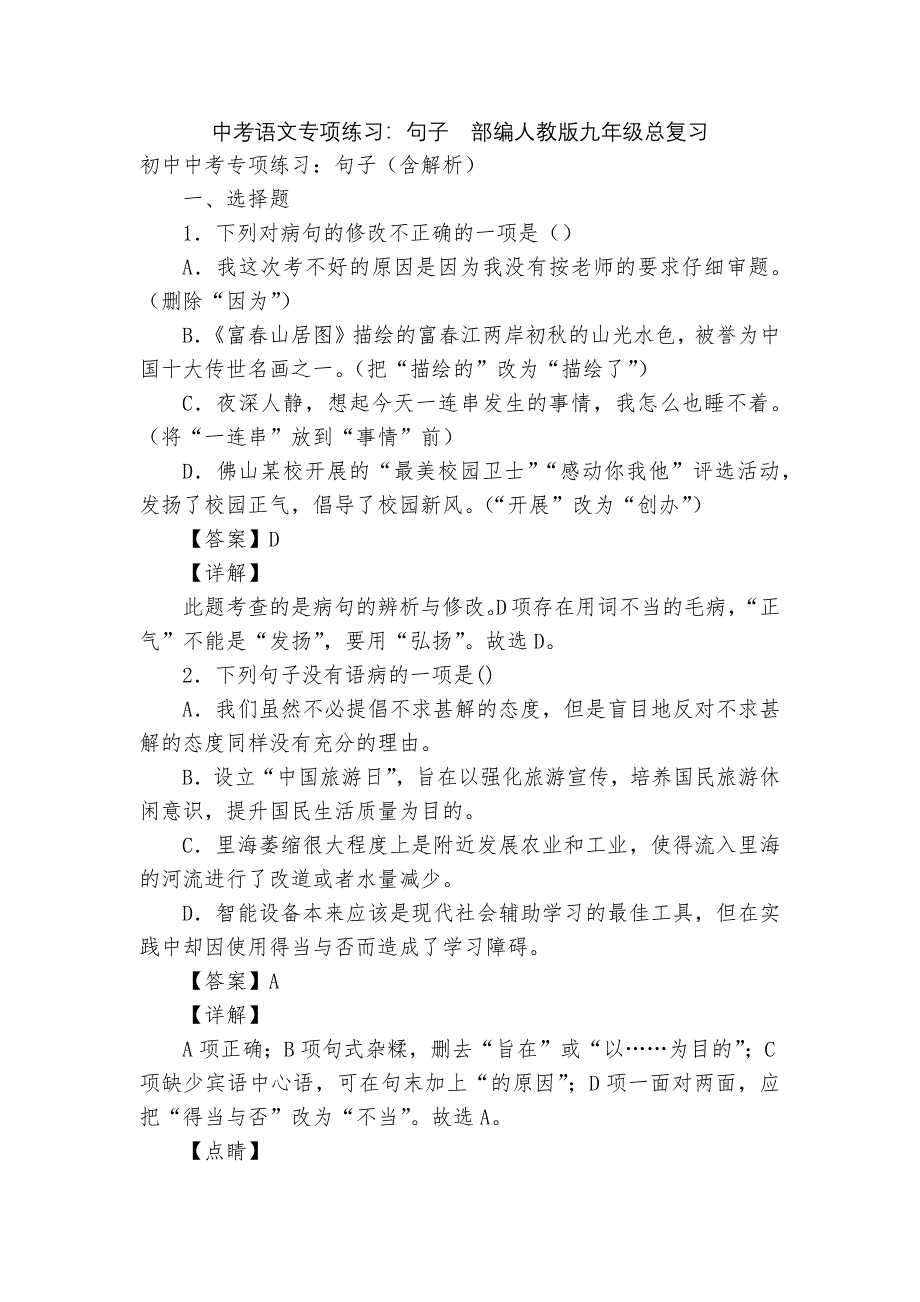 中考语文专项练习：句子　部编人教版九年级总复习

初中中考专项练习：句子（含解析）

一、选择题

1．下列对病句的修改不正确的一项是（）

A．我这次考不好的原因是因为我没有按老师的要求仔细审题。（删除“因为”）

B.《富春山居图》描绘的富春江两岸初秋的山光水色，被誉为中国十大传世名画之一。（把“描绘的”改为“描绘了”）

C．夜深人静，想起今天一连串发生的事情，我怎么也睡不着。（将“一连串”放到“事情”前）

D．佛山某校开展的“最美校园卫士”“感动你我他”评选活动，发扬了校园正气，倡导了校园新风。（“开展”改为“创办”）

【答案】D

【详解】

此题考查的是病句的辨析与修改。D项存在用词不当的毛病，“正气”不能是“发扬”，要用“弘扬”。故选D。

2．下列句子没有语病的一项是()

A．我们虽然不必提倡不求甚解的态度，但是盲目地反对不求甚解的态度同样没有充分的理由。

B．设立“中国旅游日”，旨在以强化旅游宣传，培养国民旅游休闲意识，提升国民生活质量为目的。

C．里海萎缩很大程度上是附近发展农业和工业，使得流入里海的河流进行了改道或者水量减少。

D．智能设备本来应该是现代社会辅助学习的最佳工具，但在实践中却因使用得当与否而造成了学习障碍。

【答案】A

【详解】

A项正确；B项句式杂糅，删去“旨在”或“以……为目的”；C项缺少宾语中心语，可在句末加上“的原因”；D项一面对两面，应把“得当与否”改为“不当”。故选A。

【点睛】